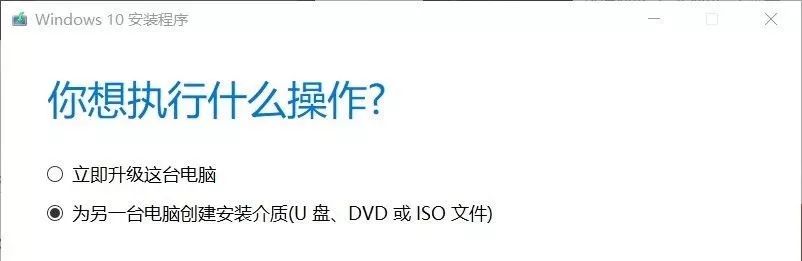 Windows 10 安装程序

你想执行什么操作?

立即升级这台电脑

为另一台电脑创建安装介质(U 盘、DVD 或 ISO 文件)